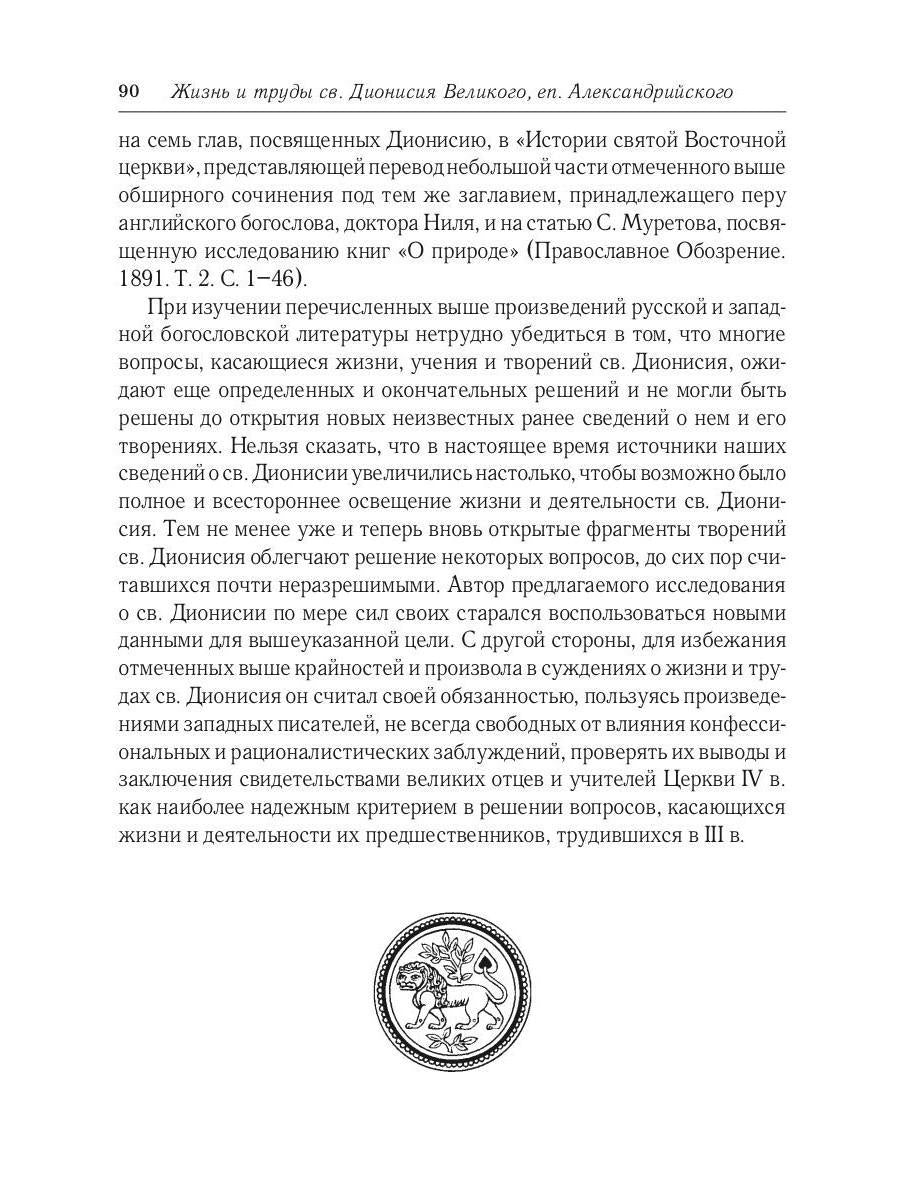 90 Жизнь и труды св. Дионисия Великого, еп. Александрийского

на семь глав, посвященных Дионисию, в «Истории святой Восточной церкви», представляющей перевод небольшой части отмеченного выше обширного сочинения под тем же заглавием, принадлежащего перу английского богослова, доктора Ниля, и на статью С. Муретова, посвященную исследованию книг «О природе» (Православное Обозрение. 1891. Т. 2. С. 1–46).

При изучении перечисленных выше произведений русской и западной богословской литературы нетрудно убедиться в том, что многие вопросы, касающиеся жизни, учения и творений св. Дионисия, ожидают еще определенных и окончательных решений и не могли быть решены до открытия новых неизвестных ранее сведений о нем и его творениях. Нельзя сказать, что в настоящее время источники наших сведений о св. Дионисии увеличились настолько, чтобы возможно было полное и всестороннее освещение жизни и деятельности св. Дионисия. Тем не менее уже и теперь вновь открытые фрагменты творений св. Дионисия облегчают решение некоторых вопросов, до сих пор считавшихся почти неразрешимыми. Автор предлагаемого исследования о св. Дионисии по мере сил своих старался воспользоваться новыми данными для вышеуказанной цели. С другой стороны, для избежания отмеченных выше крайностей и произвола в суждениях о жизни и трудах св. Дионисия он считал своей обязанностью, пользуясь произведениями западных писателей, не всегда свободных от влияния конфессиональных и рационалистических заблуждений, проверять их выводы и заключения свидетельствами великих отцев и учителей Церкви IV в. как наиболее надежным критерием в решении вопросов, касающихся жизни и деятельности их предшественников, трудившихся в III в.